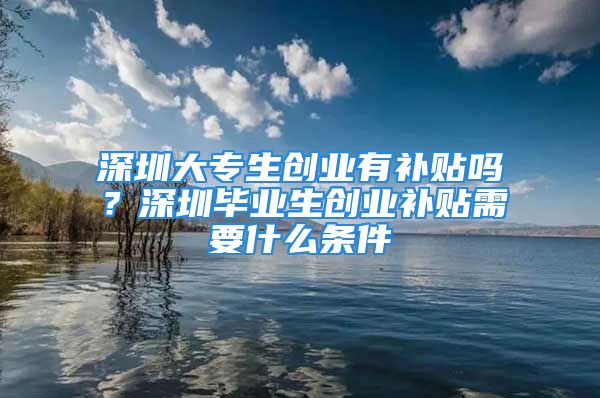 深圳大专生创业有补贴吗？深圳毕业生创业补贴需要什么条件